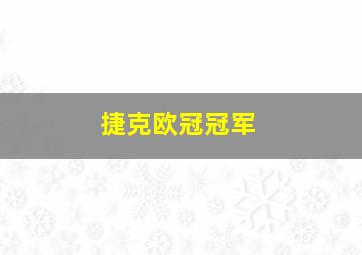 捷克欧冠冠军